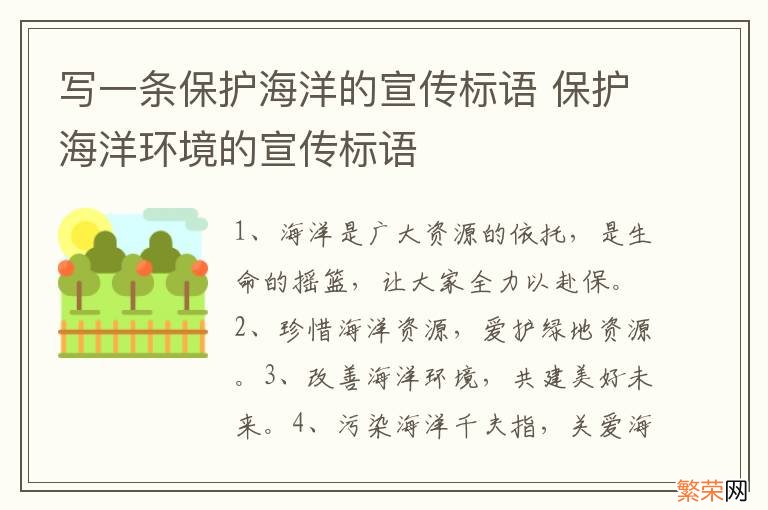 写一条保护海洋的宣传标语 保护海洋环境的宣传标语

1、海洋是广大资源的依托，是生命的摇篮，让大家全力以赴保。2、珍惜海洋资源，爱护绿地资源。3、改善海洋环境，共建美好未来。4、污染海洋千夫指，关爱海

繁荣网